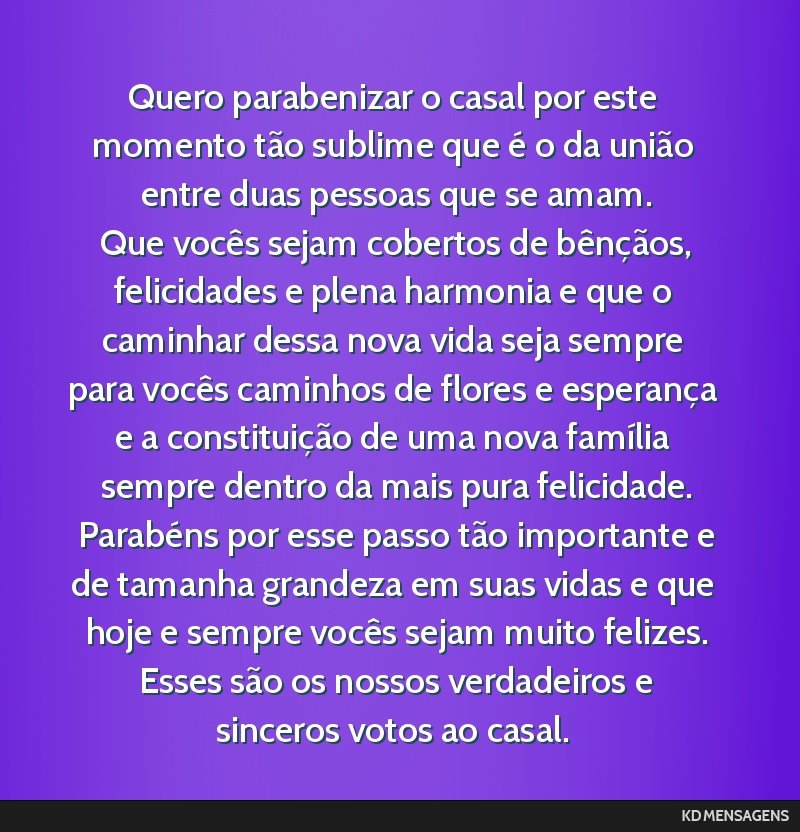 Quero parabenizar o casal por este momento tão sublime que é o da união entre duas pessoas que se amam.
Que vocês sejam cobertos de bênçãos, felicidades e plena harmonia e que o caminhar dessa nova vida seja sempre para vocês caminhos de flores e esperança e a constituição de uma nova família sempre dentro da mais pura felicidade.
Parabéns por esse passo tão importante e de tamanha grandeza em suas vidas e que hoje e sempre vocês sejam muito felizes.
Esses são os nossos verdadeiros e sinceros votos ao casal.

KD MENSAGENS